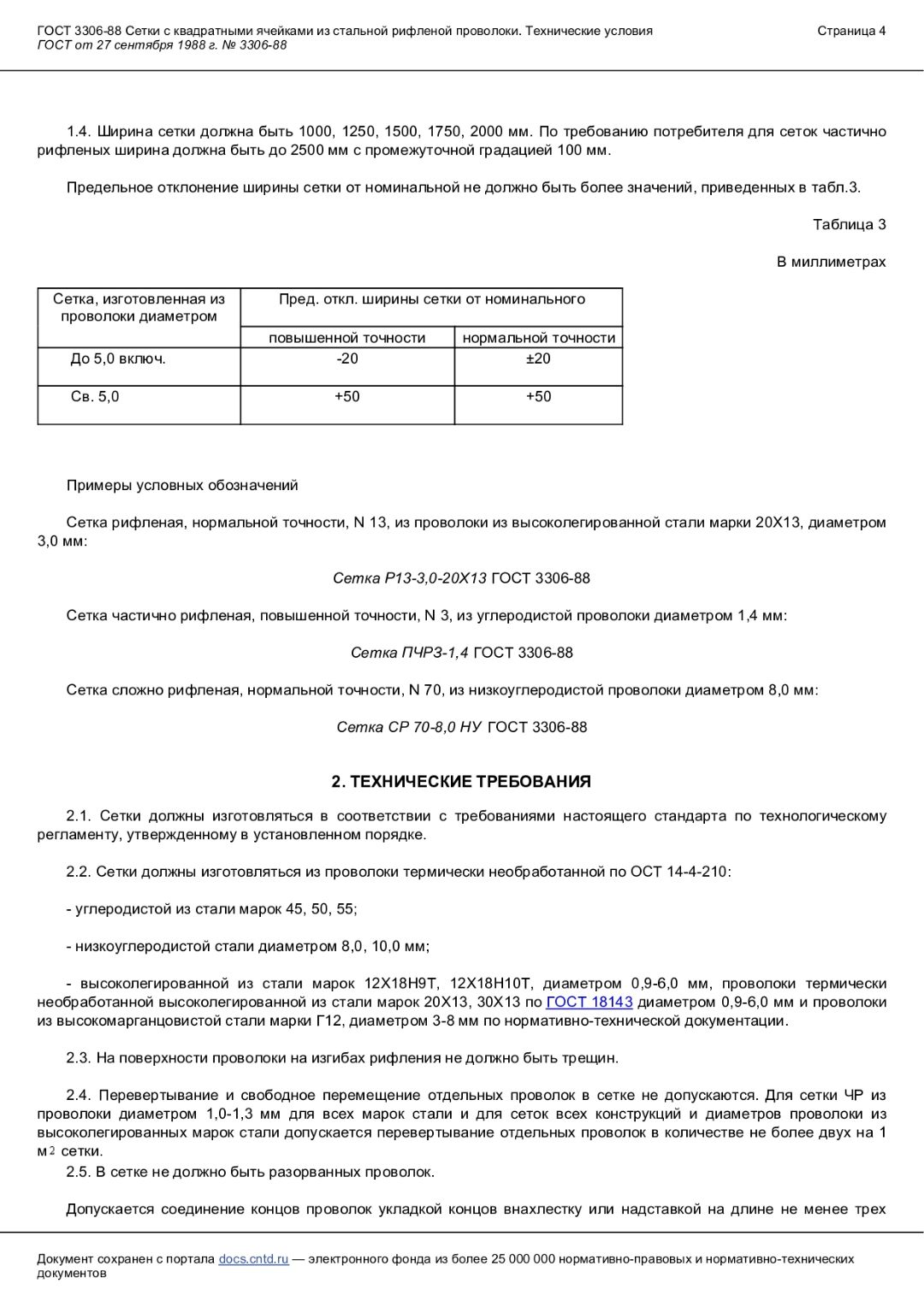 ГОСТ 3306-88 Сетки с квадратными ячейками из стальной рифленой проволоки. Технические условия
ГОСТ от 27 сентября 1988 г. № 3306-88

Страница 4

1.4. Ширина сетки должна быть 1000, 1250, 1500, 1750, 2000 мм. По требованию потребителя для сеток частично рифленых ширина должна быть до 2500 мм с промежуточной градацией 100 мм.

Предельное отклонение ширины сетки от номинальной не должно быть более значений, приведенных в табл.3.

Таблица 3

В миллиметрах

| Сетка, изготовленная из проволоки диаметром | Пред. откл. ширины сетки от номинального | |
|---|---|---|
| | повышенной точности | нормальной точности |
| До 5,0 включ. | -20 | ±20 |
| Св. 5,0 | +50 | +50 |

Примеры условных обозначений

Сетка рифленая, нормальной точности, N 13, из проволоки из высоколегированной стали марки 20Х13, диаметром 3,0 мм:

Сетка Р13-3,0-20Х13 ГОСТ 3306-88

Сетка частично рифленая, повышенной точности, N 3, из углеродистой проволоки диаметром 1,4 мм:

Сетка ПЧР3-1,4 ГОСТ 3306-88

Сетка сложно рифленая, нормальной точности, N 70, из низкоуглеродистой проволоки диаметром 8,0 мм:

Сетка СР 70-8,0 НУ ГОСТ 3306-88

2. ТЕХНИЧЕСКИЕ ТРЕБОВАНИЯ

2.1. Сетки должны изготовляться в соответствии с требованиями настоящего стандарта по технологическому регламенту, утвержденному в установленном порядке.

2.2. Сетки должны изготовляться из проволоки термически необработанной по ОСТ 14-4-210:

- углеродистой из стали марок 45, 50, 55;

- низкоуглеродистой стали диаметром 8,0, 10,0 мм;

- высоколегированной из стали марок 12Х18Н9Т, 12Х18Н10Т, диаметром 0,9-6,0 мм, проволоки термически необработанной высоколегированной из стали марок 20Х13, 30Х13 по ГОСТ 18143 диаметром 0,9-6,0 мм и проволоки из высокомарганцовистой стали марки Г12, диаметром 3-8 мм по нормативно-технической документации.

2.3. На поверхности проволоки на изгибах рифления не должно быть трещин.

2.4. Перевертывание и свободное перемещение отдельных проволок в сетке не допускаются. Для сетки ЧР из проволоки диаметром 1,0-1,3 мм для всех марок стали и для сеток всех конструкций и диаметров проволоки из высоколегированных марок стали допускается перевертывание отдельных проволок в количестве не более двух на 1 м$^2$ сетки.
2.5. В сетке не должно быть разорванных проволок.

Допускается соединение концов проволок укладкой концов внахлестку или надставкой на длине не менее трех

Документ сохранен с портала docs.cntd.ru — электронного фонда из более 25 000 000 нормативно-правовых и нормативно-технических документов